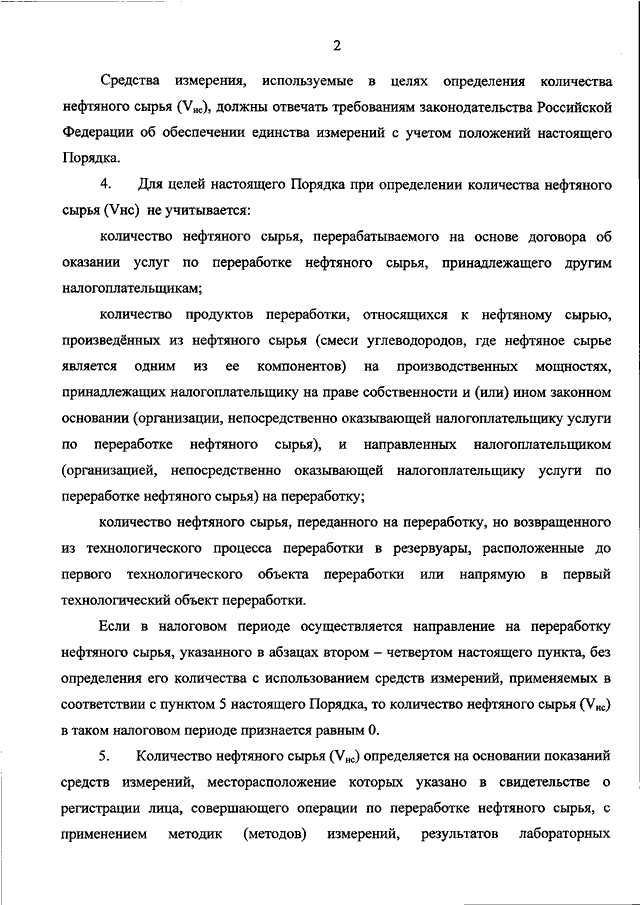 2

Средства измерения, используемые в целях определения количества нефтяного сырья ($V_{нс}$), должны отвечать требованиям законодательства Российской Федерации об обеспечении единства измерений с учетом положений настоящего Порядка.

4. Для целей настоящего Порядка при определении количества нефтяного сырья (Vнс) не учитывается:

количество нефтяного сырья, перерабатываемого на основе договора об оказании услуг по переработке нефтяного сырья, принадлежащего другим налогоплательщикам;

количество продуктов переработки, относящихся к нефтяному сырью, произведённых из нефтяного сырья (смеси углеводородов, где нефтяное сырье является одним из ее компонентов) на производственных мощностях, принадлежащих налогоплательщику на праве собственности и (или) ином законном основании (организации, непосредственно оказывающей налогоплательщику услуги по переработке нефтяного сырья), и направленных налогоплательщиком (организацией, непосредственно оказывающей налогоплательщику услуги по переработке нефтяного сырья) на переработку;

количество нефтяного сырья, переданного на переработку, но возвращенного из технологического процесса переработки в резервуары, расположенные до первого технологического объекта переработки или напрямую в первый технологический объект переработки.

Если в налоговом периоде осуществляется направление на переработку нефтяного сырья, указанного в абзацах втором – четвертом настоящего пункта, без определения его количества с использованием средств измерений, применяемых в соответствии с пунктом 5 настоящего Порядка, то количество нефтяного сырья ($V_{нс}$) в таком налоговом периоде признается равным 0.

5. Количество нефтяного сырья ($V_{нс}$) определяется на основании показаний средств измерений, месторасположение которых указано в свидетельстве о регистрации лица, совершающего операции по переработке нефтяного сырья, с применением методик (методов) измерений, результатов лабораторных